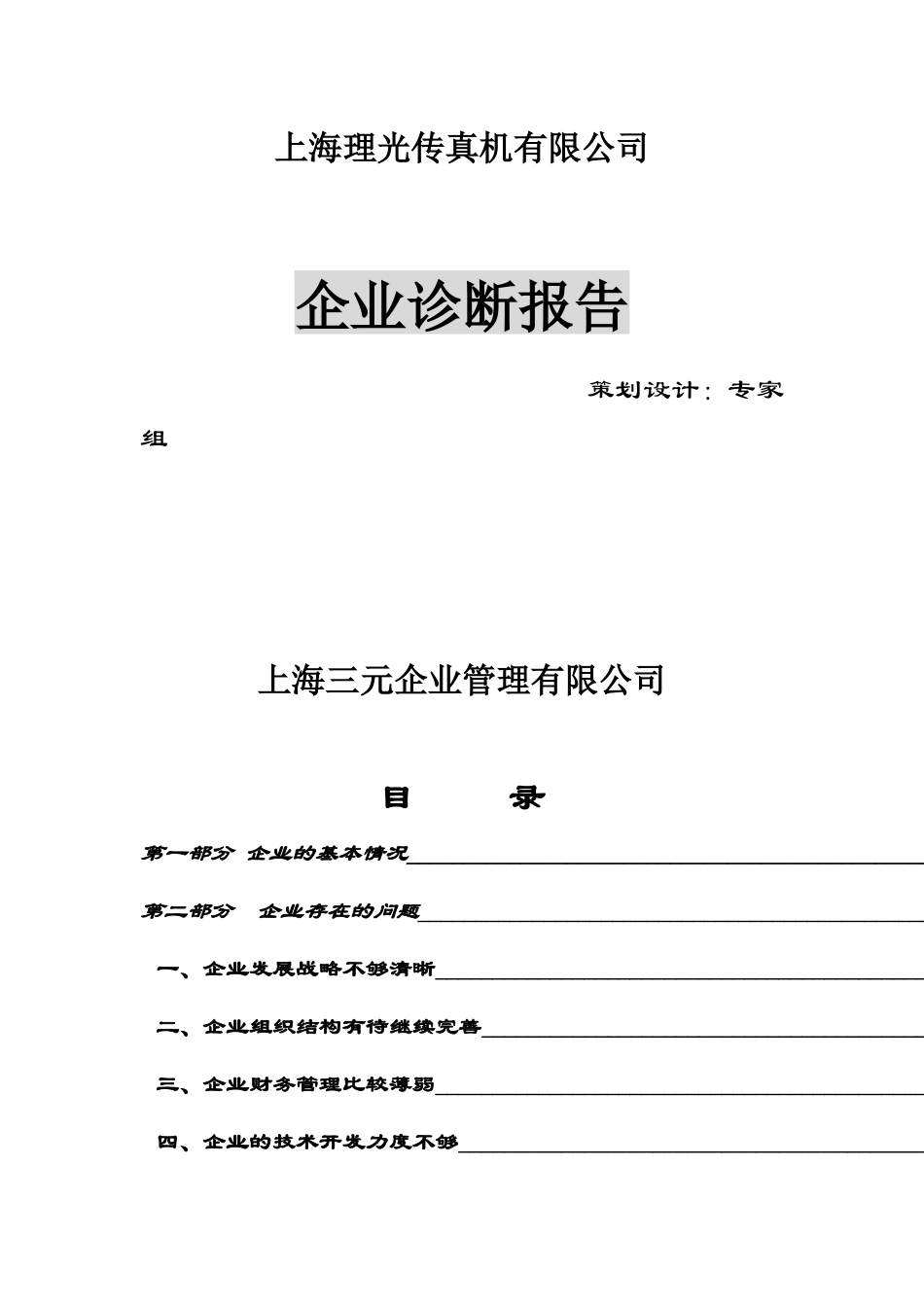 上海理光传真机有限公司

企业诊断报告

策划设计：专家组

上海三元企业管理有限公司

目　　录

第一部分 企业的基本情况

第二部分 企业存在的问题

一、企业发展战略不够清晰

二、企业组织结构有待继续完善

三、企业财务管理比较薄弱

四、企业的技术开发力度不够